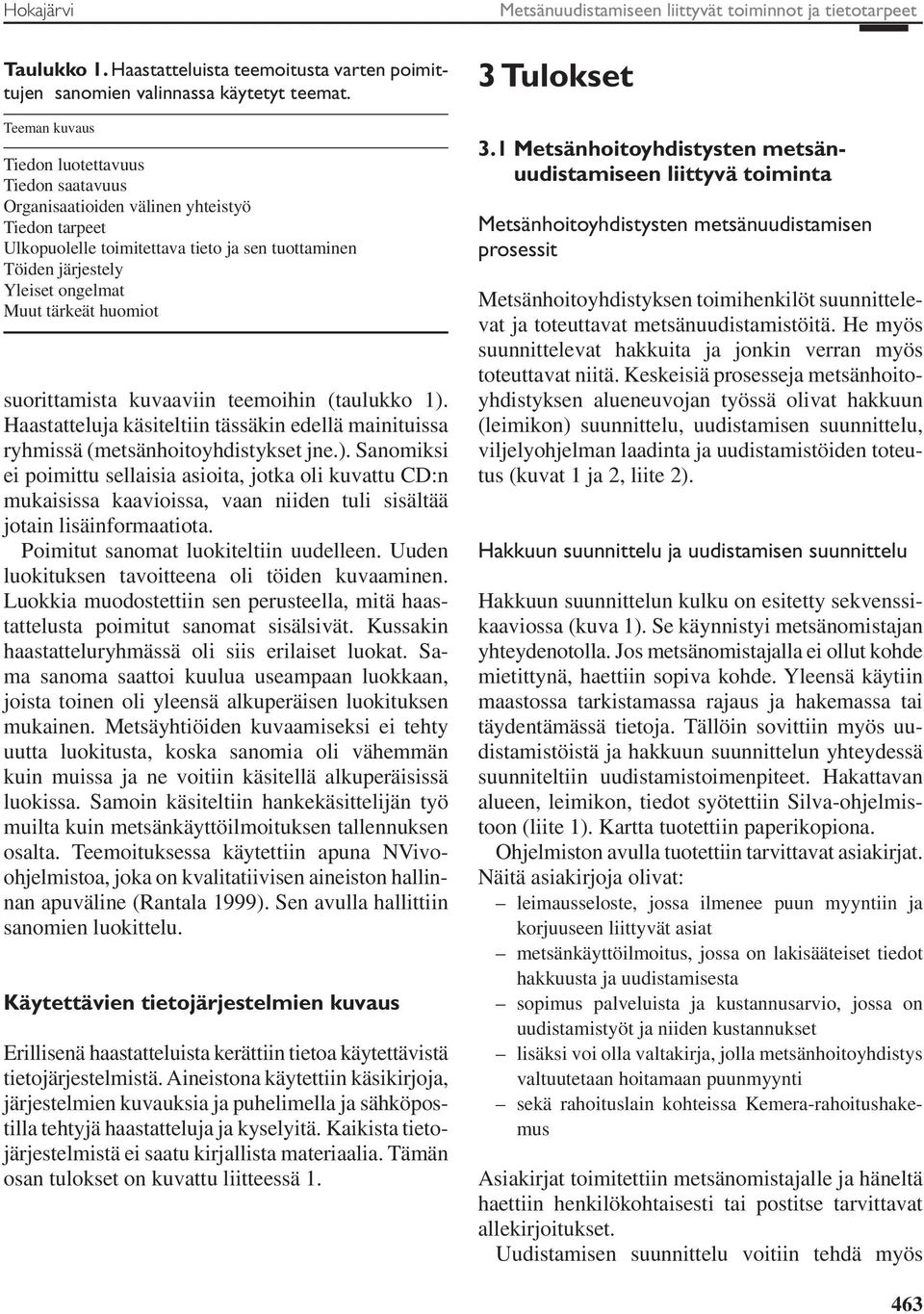 Hokajärvi

Metsänuudistamiseen liittyvät toiminnot ja tietotarpeet

Taulukko 1. Haastatteluista teemoitusta varten poimittujen sanomien valinnassa käytetyt teemat.

| Teeman kuvaus |
|---|
| Tiedon luotettavuus |
| Tiedon saatavuus |
| Organisaatioiden välinen yhteistyö |
| Tiedon tarpeet |
| Ulkopuolelle toimitettava tieto ja sen tuottaminen |
| Töiden järjestely |
| Yleiset ongelmat |
| Muut tärkeät huomiot |

suorittamista kuvaaviin teemoihin (taulukko 1). Haastatteluja käsiteltiin tässäkin edellä mainituissa ryhmissä (metsänhoitoyhdistykset jne.). Sanomiksi ei poimittu sellaisia asioita, jotka oli kuvattu CD:n mukaisissa kaavioissa, vaan niiden tuli sisältää jotain lisäinformaatiota.

Poimitut sanomat luokiteltiin uudelleen. Uuden luokituksen tavoitteena oli töiden kuvaaminen. Luokkia muodostettiin sen perusteella, mitä haastattelusta poimitut sanomat sisälsivät. Kussakin haastatteluryhmässä oli siis erilaiset luokat. Sama sanoma saattoi kuulua useampaan luokkaan, joista toinen oli yleensä alkuperäisen luokituksen mukainen. Metsäyhtiöiden kuvaamiseksi ei tehty uutta luokitusta, koska sanomia oli vähemmän kuin muissa ja ne voitiin käsitellä alkuperäisissä luokissa. Samoin käsiteltiin hankekäsittelijän työ muilta kuin metsänkäyttöilmoituksen tallennuksen osalta. Teemoituksessa käytettiin apuna NVivo-ohjelmistoa, joka on kvalitatiivisen aineiston hallinnan apuväline (Rantala 1999). Sen avulla hallittiin sanomien luokittelu.

Käytettävien tietojärjestelmien kuvaus

Erillisenä haastatteluista kerättiin tietoa käytettävistä tietojärjestelmistä. Aineistona käytettiin käsikirjoja, järjestelmien kuvauksia ja puhelimella ja sähköpostilla tehtyjä haastatteluja ja kyselyitä. Kaikista tietojärjestelmistä ei saatu kirjallista materiaalia. Tämän osan tulokset on kuvattu liitteessä 1.

3 Tulokset

3.1 Metsänhoitoyhdistysten metsänuudistamiseen liittyvä toiminta

Metsänhoitoyhdistysten metsänuudistamisen prosessit

Metsänhoitoyhdistyksen toimihenkilöt suunnittelevat ja toteuttavat metsänuudistamistöitä. He myös suunnittelevat hakkuita ja jonkin verran myös toteuttavat niitä. Keskeisiä prosesseja metsänhoitoyhdistyksen alueneuvojan työssä olivat hakkuun (leimikon) suunnittelu, uudistamisen suunnittelu, viljelyohjelman laadinta ja uudistamistöiden toteutus (kuvat 1 ja 2, liite 2).

Hakkuun suunnittelu ja uudistamisen suunnittelu

Hakkuun suunnittelun kulku on esitetty sekvenssikaaviossa (kuva 1). Se käynnistyi metsänomistajan yhteydenotolla. Jos metsänomistajalla ei ollut kohde mietittynä, haettiin sopiva kohde. Yleensä käytiin maastossa tarkistamassa rajaus ja hakemassa tai täydentämässä tietoja. Tällöin sovittiin myös uudistamistöistä ja hakkuun suunnittelun yhteydessä suunniteltiin uudistamistoimenpiteet. Hakattavan alueen, leimikon, tiedot syötettiin Silva-ohjelmistoon (liite 1). Kartta tuotettiin paperikopiona.

Ohjelmiston avulla tuotettiin tarvittavat asiakirjat. Näitä asiakirjoja olivat:
– leimausseloste, jossa ilmenee puun myyntiin ja korjuuseen liittyvät asiat
– metsänkäyttöilmoitus, jossa on lakisääteiset tiedot hakkuusta ja uudistamisesta
– sopimus palveluista ja kustannusarvio, jossa on uudistamistyöt ja niiden kustannukset
– lisäksi voi olla valtakirja, jolla metsänhoitoyhdistys valtuutetaan hoitamaan puunmyynti
– sekä rahoituslain kohteissa Kemera-rahoitushakemus

Asiakirjat toimitettiin metsänomistajalle ja häneltä haettiin henkilökohtaisesti tai postitse tarvittavat allekirjoitukset.

Uudistamisen suunnittelu voitiin tehdä myös

463